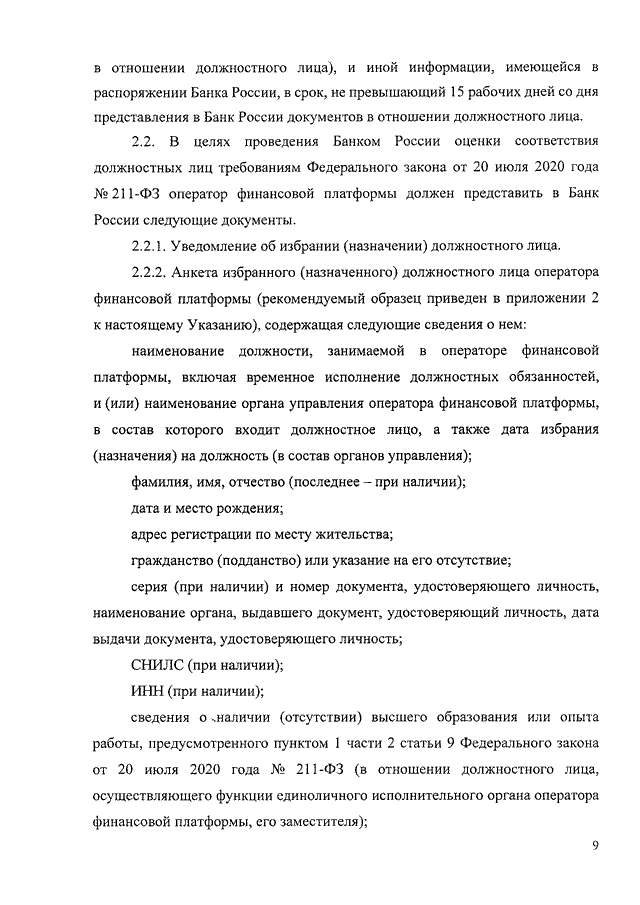 в отношении должностного лица), и иной информации, имеющейся в распоряжении Банка России, в срок, не превышающий 15 рабочих дней со дня представления в Банк России документов в отношении должностного лица.

2.2. В целях проведения Банком России оценки соответствия должностных лиц требованиям Федерального закона от 20 июля 2020 года № 211-ФЗ оператор финансовой платформы должен представить в Банк России следующие документы.

2.2.1. Уведомление об избрании (назначении) должностного лица.

2.2.2. Анкета избранного (назначенного) должностного лица оператора финансовой платформы (рекомендуемый образец приведен в приложении 2 к настоящему Указанию), содержащая следующие сведения о нем:

наименование должности, занимаемой в операторе финансовой платформы, включая временное исполнение должностных обязанностей, и (или) наименование органа управления оператора финансовой платформы, в состав которого входит должностное лицо, а также дата избрания (назначения) на должность (в состав органов управления);

фамилия, имя, отчество (последнее – при наличии);

дата и место рождения;

адрес регистрации по месту жительства;

гражданство (подданство) или указание на его отсутствие;

серия (при наличии) и номер документа, удостоверяющего личность, наименование органа, выдавшего документ, удостоверяющий личность, дата выдачи документа, удостоверяющего личность;

СНИЛС (при наличии);

ИНН (при наличии);

сведения о наличии (отсутствии) высшего образования или опыта работы, предусмотренного пунктом 1 части 2 статьи 9 Федерального закона от 20 июля 2020 года № 211-ФЗ (в отношении должностного лица, осуществляющего функции единоличного исполнительного органа оператора финансовой платформы, его заместителя);

9